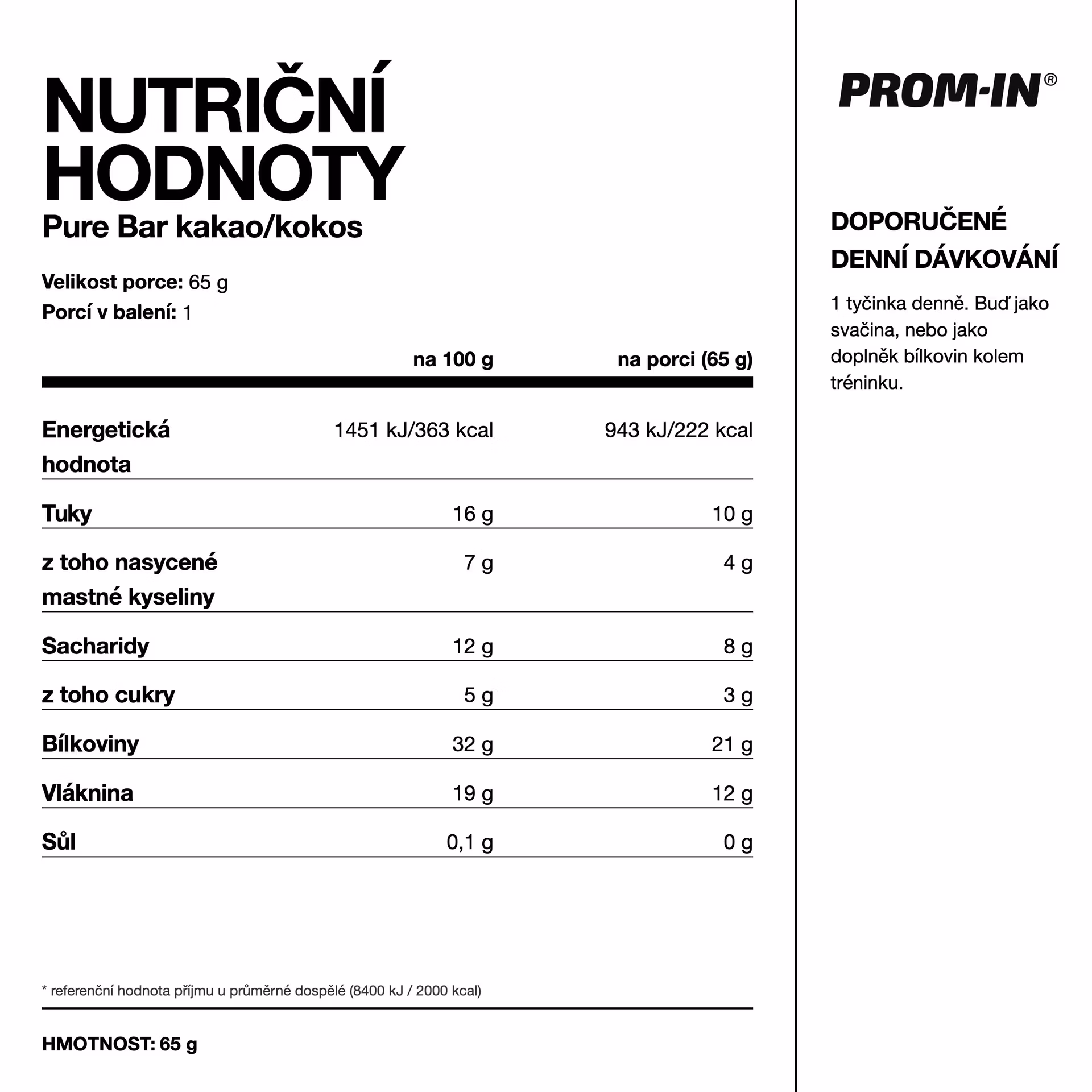 NUTRIČNÍ HODNOTY

Pure Bar kakao/kokos

Velikost porce: 65 g
Porcí v balení: 1

| | na 100 g | na porci (65 g) |
|---|---|---|
| Energetická hodnota | 1451 kJ/363 kcal | 943 kJ/222 kcal |
| Tuky | 16 g | 10 g |
| z toho nasycené mastné kyseliny | 7 g | 4 g |
| Sacharidy | 12 g | 8 g |
| z toho cukry | 5 g | 3 g |
| Bílkoviny | 32 g | 21 g |
| Vláknina | 19 g | 12 g |
| Sůl | 0,1 g | 0 g |

* referenční hodnota příjmu u průměrné dospělé (8400 kJ / 2000 kcal)

HMOTNOST: 65 g

PROM-IN®

DOPORUČENÉ DENNÍ DÁVKOVÁNÍ

1 tyčinka denně. Buď jako svačina, nebo jako doplněk bílkovin kolem tréninku.